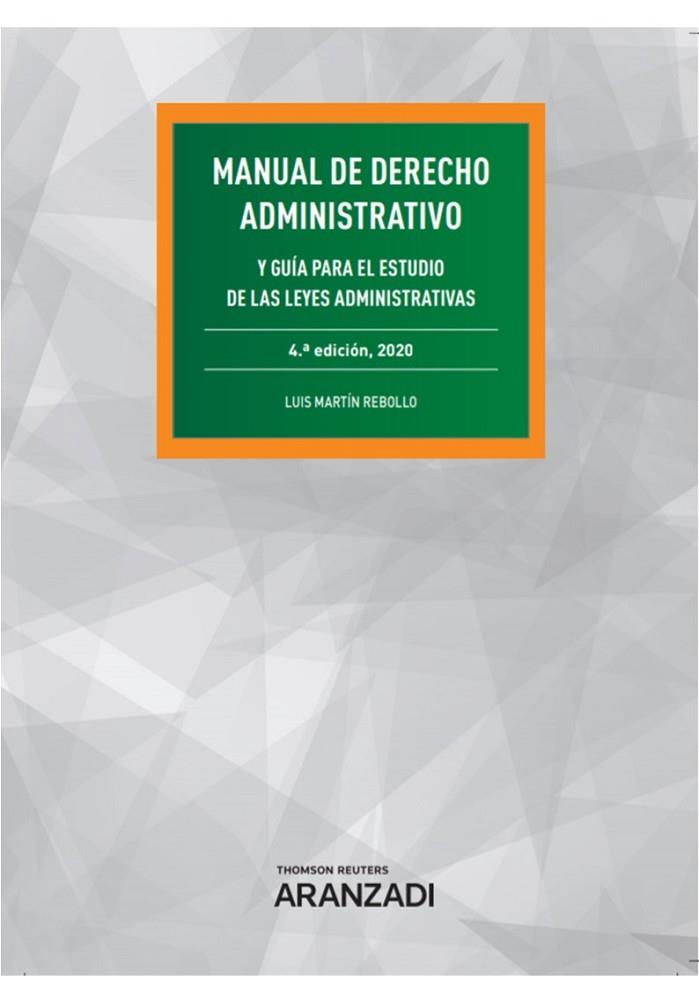 MANUAL DE DERECHO ADMINISTRATIVO

Y GUÍA PARA EL ESTUDIO DE LAS LEYES ADMINISTRATIVAS

4.ª edición, 2020

LUIS MARTÍN REBOLLO

THOMSON REUTERS
ARANZADI